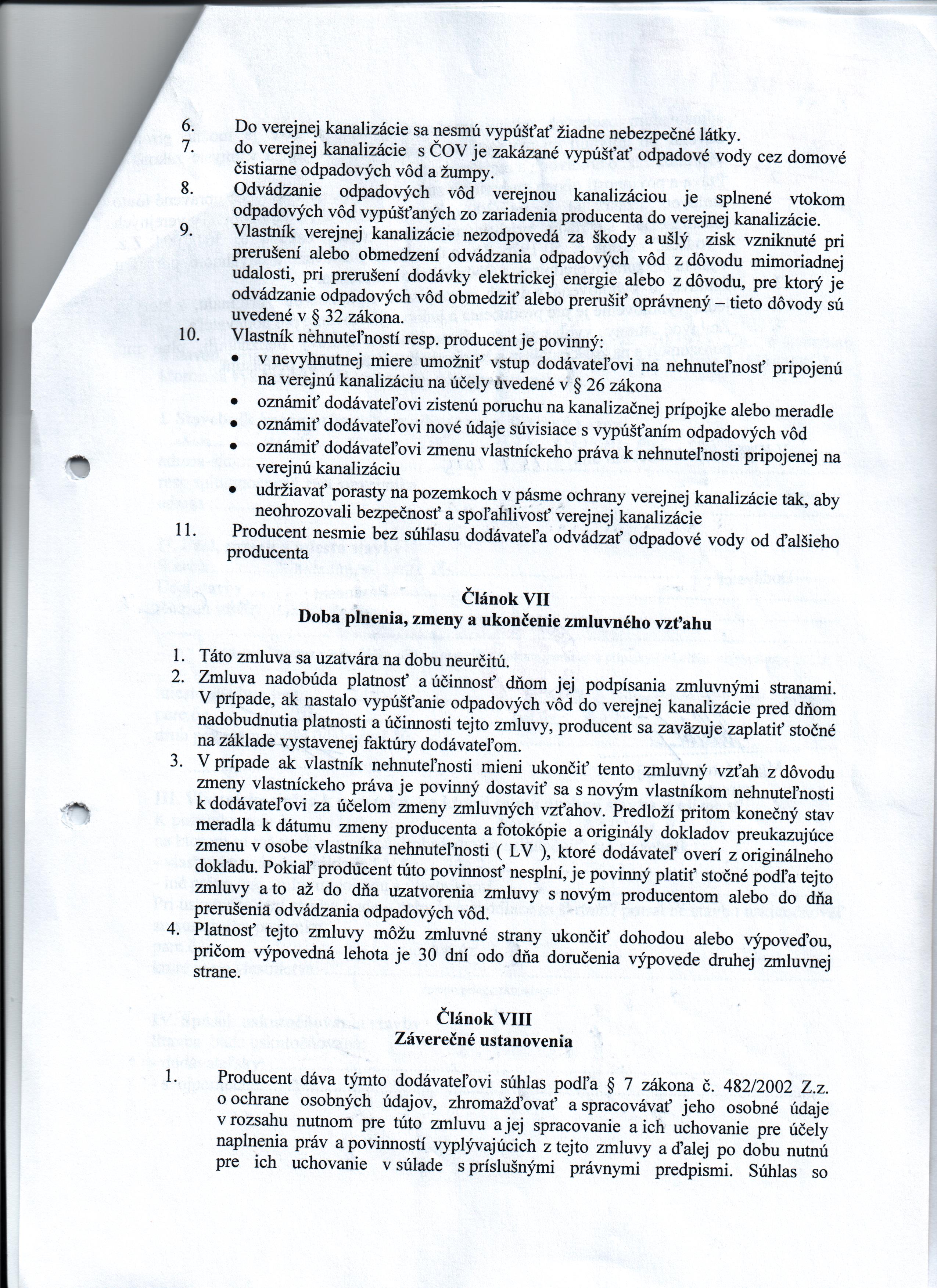 6. Do verejnej kanalizácie sa nesmú vypúšťať žiadne nebezpečné látky.
7. do verejnej kanalizácie s ČOV je zakázané vypúšťať odpadové vody cez domové čistiarne odpadových vôd a žumpy.
8. Odvádzanie odpadových vôd verejnou kanalizáciou je splnené vtokom odpadových vôd vypúšťaných zo zariadenia producenta do verejnej kanalizácie.
9. Vlastník verejnej kanalizácie nezodpovedá za škody a ušlý zisk vzniknuté pri prerušení alebo obmedzení odvádzania odpadových vôd z dôvodu mimoriadnej udalosti, pri prerušení dodávky elektrickej energie alebo z dôvodu, pre ktorý je odvádzanie odpadových vôd obmedziť alebo prerušiť oprávnený – tieto dôvody sú uvedené v § 32 zákona.
10. Vlastník nehnuteľností resp. producent je povinný:
• v nevyhnutnej miere umožniť vstup dodávateľovi na nehnuteľnosť pripojenú na verejnú kanalizáciu na účely uvedené v § 26 zákona
• oznámiť dodávateľovi zistenú poruchu na kanalizačnej prípojke alebo meradle
• oznámiť dodávateľovi nové údaje súvisiace s vypúšťaním odpadových vôd
• oznámiť dodávateľovi zmenu vlastníckeho práva k nehnuteľnosti pripojenej na verejnú kanalizáciu
• udržiavať porasty na pozemkoch v pásme ochrany verejnej kanalizácie tak, aby neohrozovali bezpečnosť a spoľahlivosť verejnej kanalizácie
11. Producent nesmie bez súhlasu dodávateľa odvádzať odpadové vody od ďalšieho producenta

Článok VII
Doba plnenia, zmeny a ukončenie zmluvného vzťahu

1. Táto zmluva sa uzatvára na dobu neurčitú.
2. Zmluva nadobúda platnosť a účinnosť dňom jej podpísania zmluvnými stranami. V prípade, ak nastalo vypúšťanie odpadových vôd do verejnej kanalizácie pred dňom nadobudnutia platnosti a účinnosti tejto zmluvy, producent sa zaväzuje zaplatiť stočné na základe vystavenej faktúry dodávateľom.
3. V prípade ak vlastník nehnuteľnosti mieni ukončiť tento zmluvný vzťah z dôvodu zmeny vlastníckeho práva je povinný dostaviť sa s novým vlastníkom nehnuteľnosti k dodávateľovi za účelom zmeny zmluvných vzťahov. Predloží pritom konečný stav meradla k dátumu zmeny producenta a fotokópie a originály dokladov preukazujúce zmenu v osobe vlastníka nehnuteľnosti ( LV ), ktoré dodávateľ overí z originálneho dokladu. Pokiaľ producent túto povinnosť nesplní, je povinný platiť stočné podľa tejto zmluvy a to až do dňa uzatvorenia zmluvy s novým producentom alebo do dňa prerušenia odvádzania odpadových vôd.
4. Platnosť tejto zmluvy môžu zmluvné strany ukončiť dohodou alebo výpoveďou, pričom výpovedná lehota je 30 dní odo dňa doručenia výpovede druhej zmluvnej strane.

Článok VIII
Záverečné ustanovenia

1. Producent dáva týmto dodávateľovi súhlas podľa § 7 zákona č. 482/2002 Z.z. o ochrane osobných údajov, zhromažďovať a spracovávať jeho osobné údaje v rozsahu nutnom pre túto zmluvu a jej spracovanie a ich uchovanie pre účely naplnenia práv a povinností vyplývajúcich z tejto zmluvy a ďalej po dobu nutnú pre ich uchovanie v súlade s príslušnými právnymi predpismi. Súhlas so